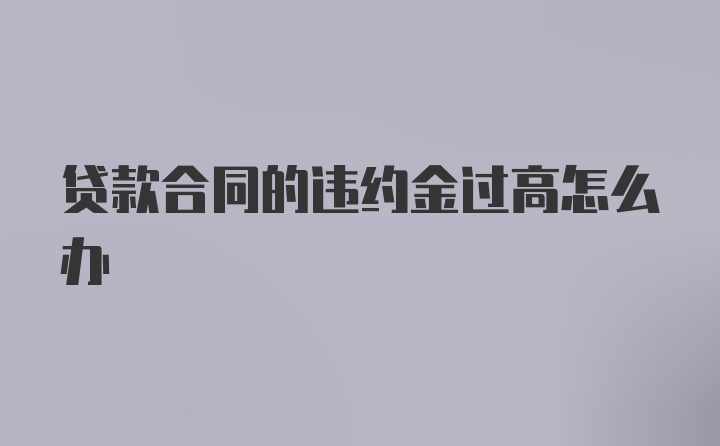 贷款合同的违约金过高怎么办